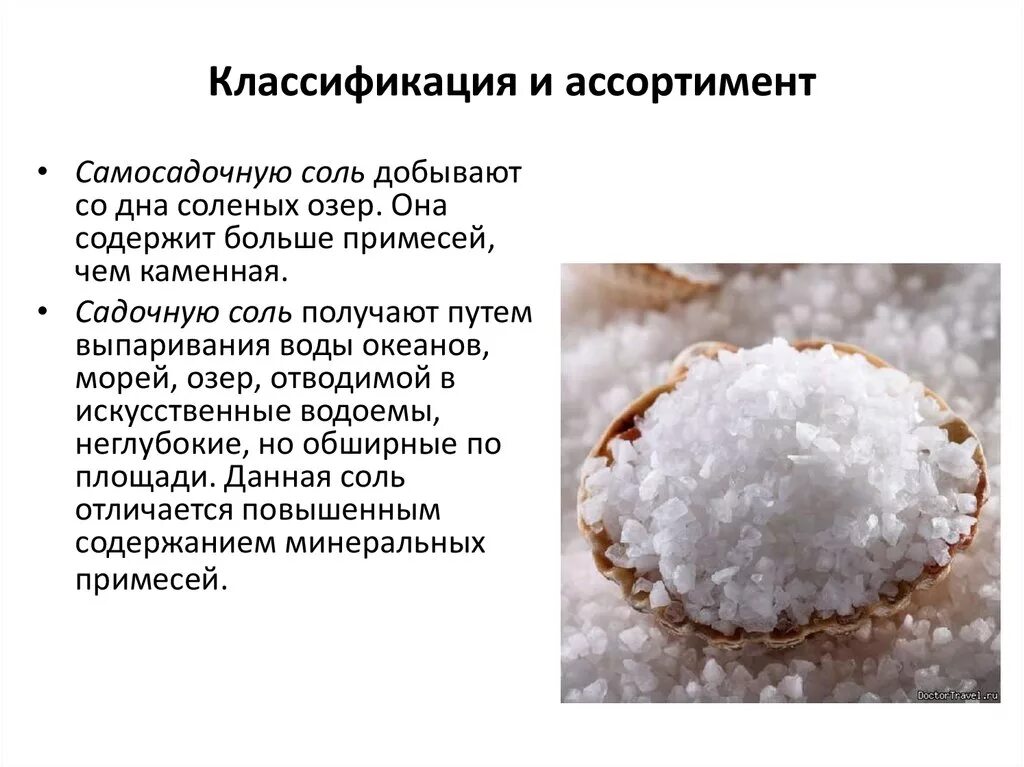 Классификация и ассортимент

• Самосадочную соль добывают со дна соленых озер. Она содержит больше примесей, чем каменная.

• Садочную соль получают путем выпаривания воды океанов, морей, озер, отводимой в искусственные водоемы, неглубокие, но обширные по площади. Данная соль отличается повышенным содержанием минеральных примесей.

DoctorTravel.ru